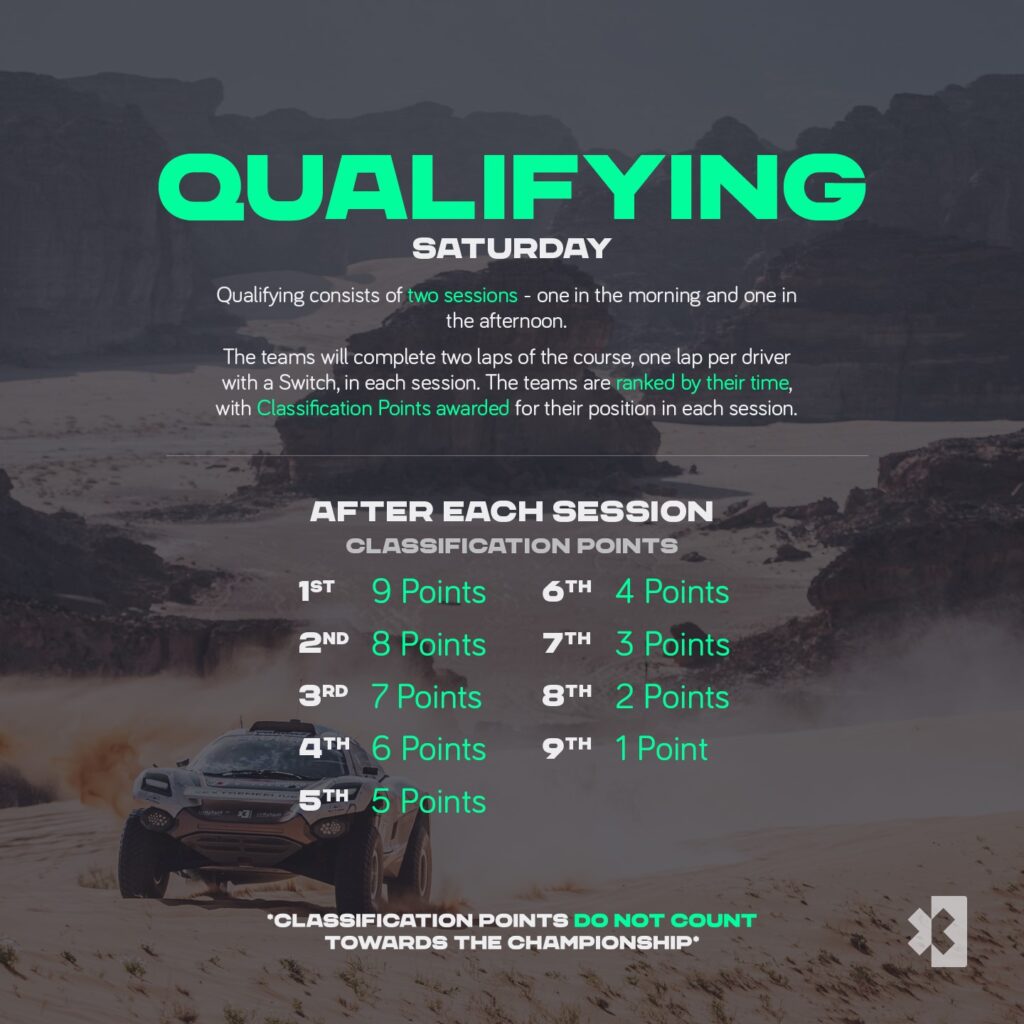 QUALIFYING

SATURDAY

Qualifying consists of two sessions - one in the morning and one in the afternoon.

The teams will complete two laps of the course, one lap per driver with a Switch, in each session. The teams are ranked by their time, with Classification Points awarded for their position in each session.

AFTER EACH SESSION

CLASSIFICATION POINTS

1ST 9 Points
2ND 8 Points
3RD 7 Points
4TH 6 Points
5TH 5 Points

6TH 4 Points
7TH 3 Points
8TH 2 Points
9TH 1 Point

*CLASSIFICATION POINTS DO NOT COUNT TOWARDS THE CHAMPIONSHIP*